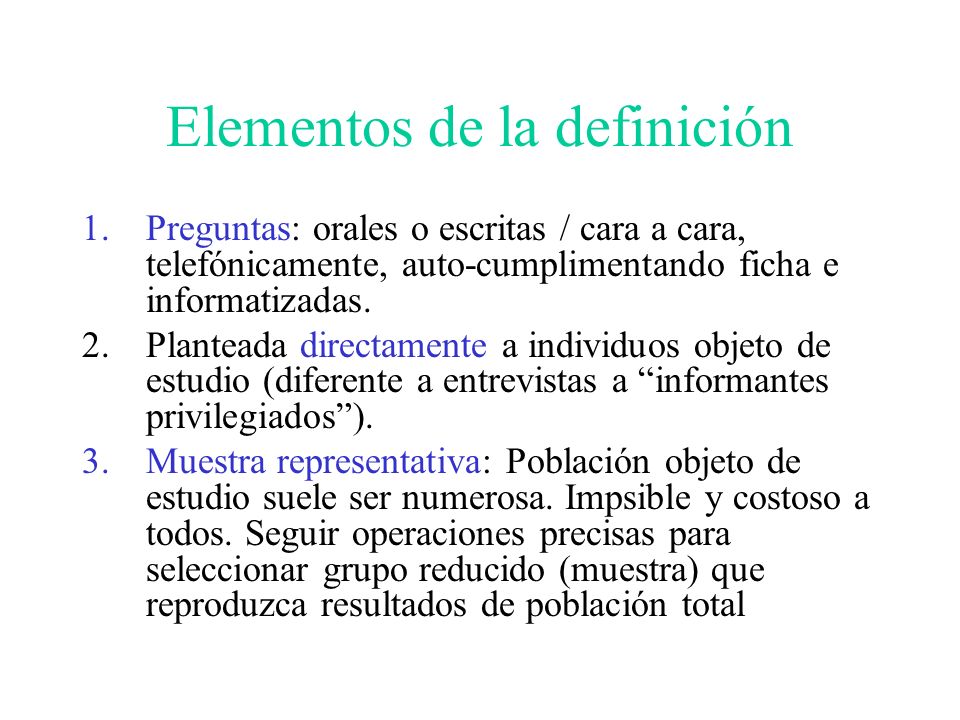 Elementos de la definición

1. Preguntas: orales o escritas / cara a cara, telefónicamente, auto-cumplimentando ficha e informatizadas.
2. Planteada directamente a individuos objeto de estudio (diferente a entrevistas a “informantes privilegiados”).
3. Muestra representativa: Población objeto de estudio suele ser numerosa. Impsible y costoso a todos. Seguir operaciones precisas para seleccionar grupo reducido (muestra) que reproduzca resultados de población total